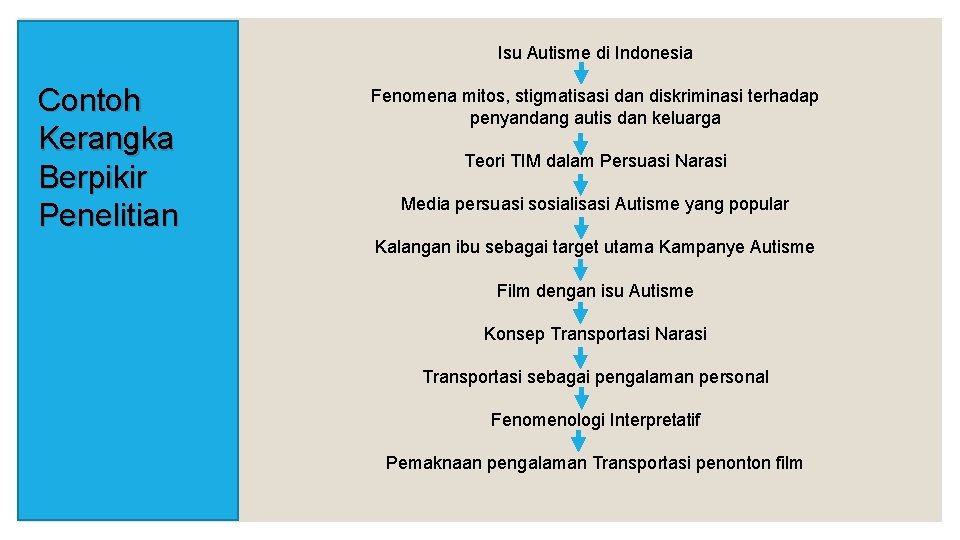 Contoh Kerangka Berpikir Penelitian

Isu Autisme di Indonesia

Fenomena mitos, stigmatisasi dan diskriminasi terhadap penyandang autis dan keluarga

Teori TIM dalam Persuasi Narasi

Media persuasi sosialisasi Autisme yang popular

Kalangan ibu sebagai target utama Kampanye Autisme

Film dengan isu Autisme

Konsep Transportasi Narasi

Transportasi sebagai pengalaman personal

Fenomenologi Interpretatif

Pemaknaan pengalaman Transportasi penonton film